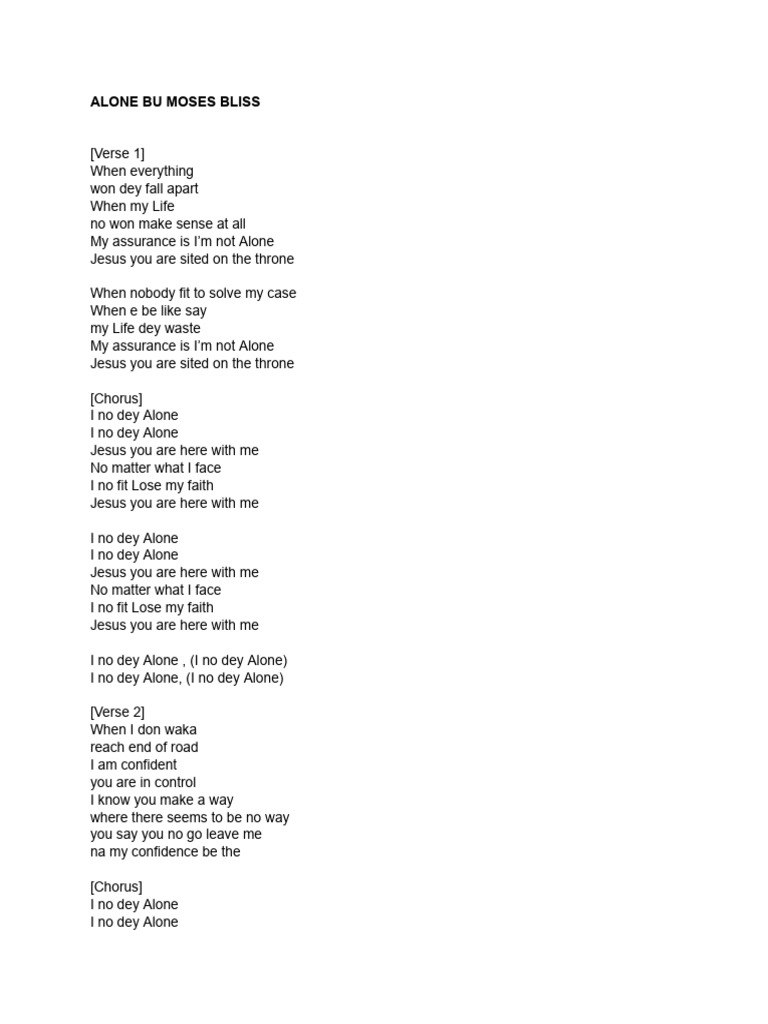 ALONE BU MOSES BLISS

[Verse 1]
When everything
won dey fall apart
When my Life
no won make sense at all
My assurance is I'm not Alone
Jesus you are sited on the throne

When nobody fit to solve my case
When e be like say
my Life dey waste
My assurance is I'm not Alone
Jesus you are sited on the throne

[Chorus]
I no dey Alone
I no dey Alone
Jesus you are here with me
No matter what I face
I no fit Lose my faith
Jesus you are here with me

I no dey Alone
I no dey Alone
Jesus you are here with me
No matter what I face
I no fit Lose my faith
Jesus you are here with me

I no dey Alone , (I no dey Alone)
I no dey Alone, (I no dey Alone)

[Verse 2]
When I don waka
reach end of road
I am confident
you are in control
I know you make a way
where there seems to be no way
you say you no go leave me
na my confidence be the

[Chorus]
I no dey Alone
I no dey Alone